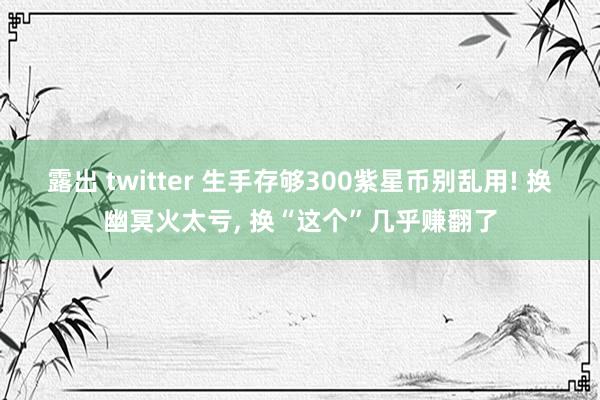 露出 twitter 生手存够300紫星币别乱用! 换幽冥火太亏, 换“这个”几乎赚翻了